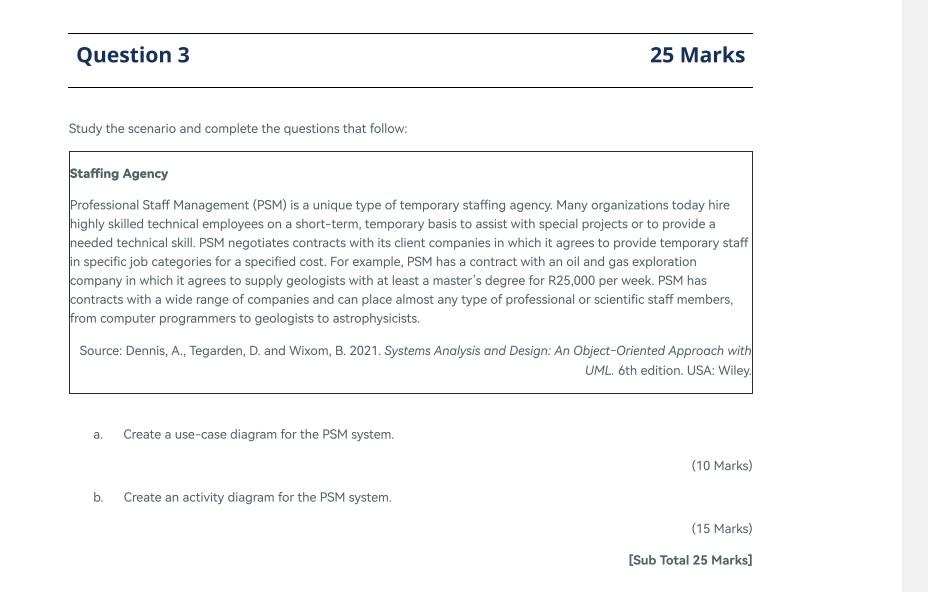 Question 3

25 Marks

Study the scenario and complete the questions that follow:

Staffing Agency

Professional Staff Management (PSM) is a unique type of temporary staffing agency. Many organizations today hire highly skilled technical employees on a short-term, temporary basis to assist with special projects or to provide a needed technical skill. PSM negotiates contracts with its client companies in which it agrees to provide temporary staff in specific job categories for a specified cost. For example, PSM has a contract with an oil and gas exploration company in which it agrees to supply geologists with at least a master's degree for R25,000 per week. PSM has contracts with a wide range of companies and can place almost any type of professional or scientific staff members, from computer programmers to geologists to astrophysicists.

Source: Dennis, A., Tegarden, D. and Wixom, B. 2021. Systems Analysis and Design: An Object-Oriented Approach with UML. 6th edition. USA: Wiley.

a. Create a use-case diagram for the PSM system.

(10 Marks)

b. Create an activity diagram for the PSM system.

(15 Marks)

[Sub Total 25 Marks]